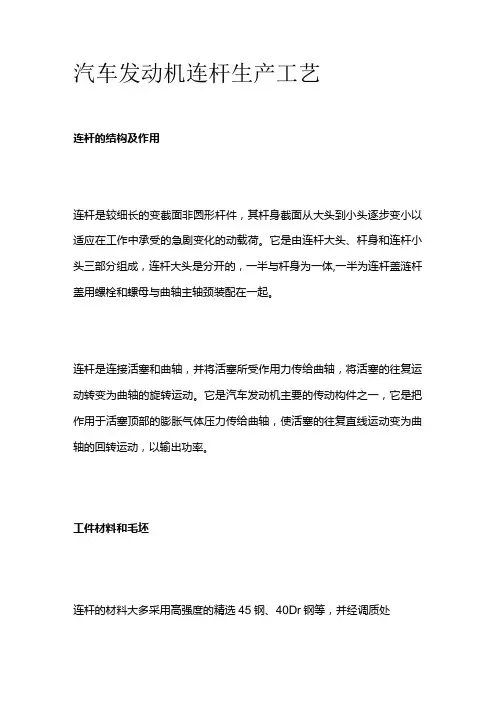 汽车发动机连杆生产工艺

连杆的结构及作用

连杆是较细长的变截面非圆形杆件，其杆身截面从大头到小头逐步变小以适应在工作中承受的急剧变化的动载荷。它是由连杆大头、杆身和连杆小头三部分组成，连杆大头是分开的，一半与杆身为一体,一半为连杆盖连杆盖用螺栓和螺母与曲轴主轴颈装配在一起。

连杆是连接活塞和曲轴，并将活塞所受作用力传给曲轴，将活塞的往复运动转变为曲轴的旋转运动。它是汽车发动机主要的传动构件之一，它是把作用于活塞顶部的膨胀气体压力传给曲轴，使活塞的往复直线运动变为曲轴的回转运动，以输出功率。

工件材料和毛坯

连杆的材料大多采用高强度的精选 45 钢、40Dr 钢等，并经调质处